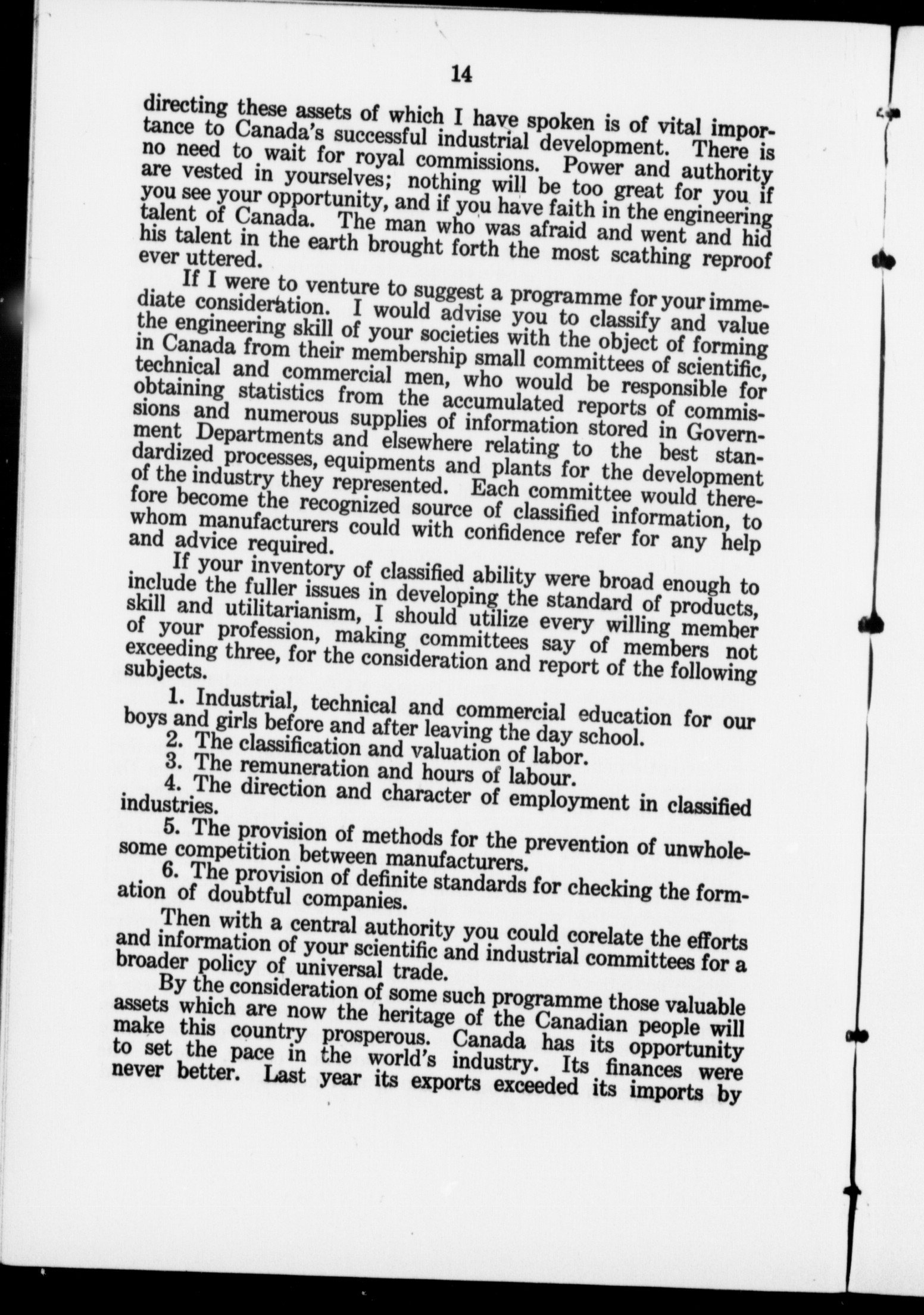 14

directing these assets of which I have spoken is of vital importance to Canada's successful industrial development. There is no need to wait for royal commissions. Power and authority are vested in yourselves; nothing will be too great for you if you see your opportunity, and if you have faith in the engineering talent of Canada. The man who was afraid and went and hid his talent in the earth brought forth the most scathing reproof ever uttered.

If I were to venture to suggest a programme for your immediate consideration. I would advise you to classify and value the engineering skill of your societies with the object of forming in Canada from their membership small committees of scientific, technical and commercial men, who would be responsible for obtaining statistics from the accumulated reports of commissions and numerous supplies of information stored in Government Departments and elsewhere relating to the best standardized processes, equipments and plants for the development of the industry they represented. Each committee would therefore become the recognized source of classified information, to whom manufacturers could with confidence refer for any help and advice required.

If your inventory of classified ability were broad enough to include the fuller issues in developing the standard of products, skill and utilitarianism, I should utilize every willing member of your profession, making committees say of members not exceeding three, for the consideration and report of the following subjects.

1. Industrial, technical and commercial education for our boys and girls before and after leaving the day school.
2. The classification and valuation of labor.
3. The remuneration and hours of labour.
4. The direction and character of employment in classified industries.
5. The provision of methods for the prevention of unwholesome competition between manufacturers.
6. The provision of definite standards for checking the formation of doubtful companies.

Then with a central authority you could corelate the efforts and information of your scientific and industrial committees for a broader policy of universal trade.

By the consideration of some such programme those valuable assets which are now the heritage of the Canadian people will make this country prosperous. Canada has its opportunity to set the pace in the world's industry. Its finances were never better. Last year its exports exceeded its imports by